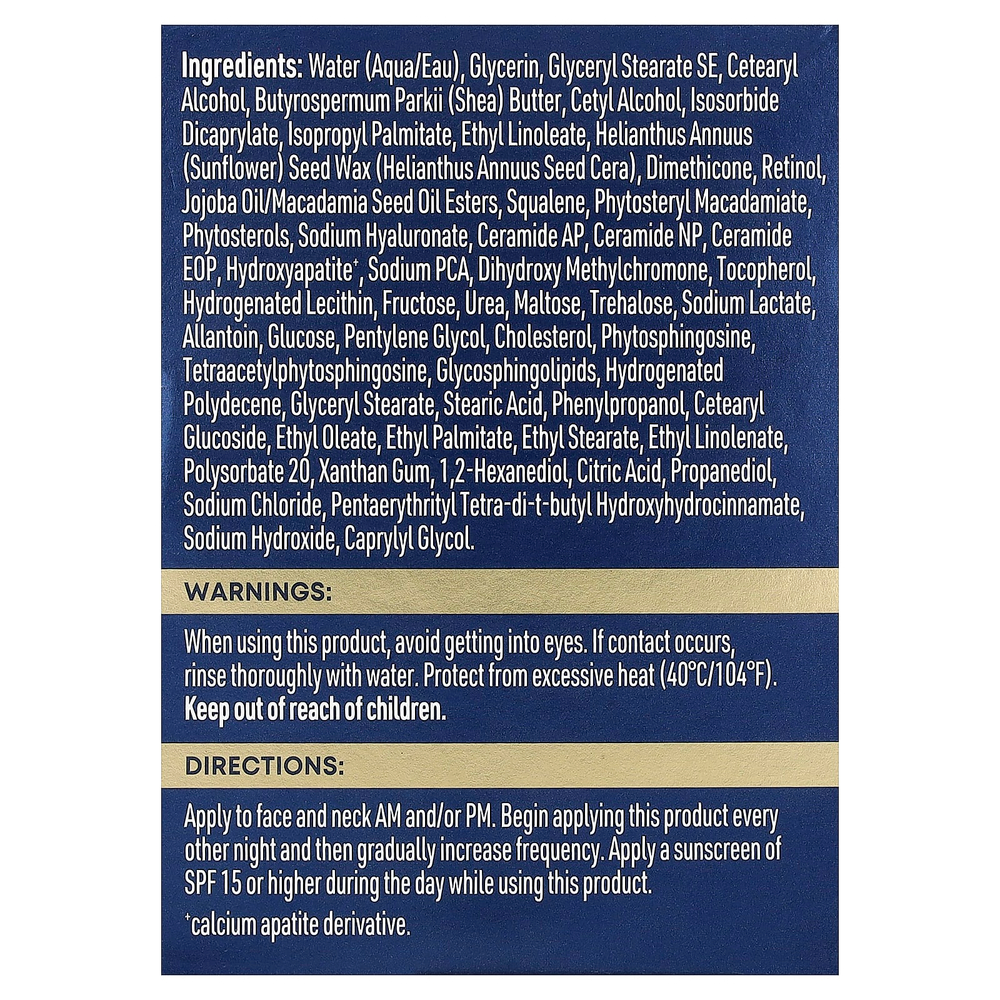 Ingredients: Water (Aqua/Eau), Glycerin, Glyceryl Stearate SE, Cetearyl Alcohol, Butyrospermum Parkii (Shea) Butter, Cetyl Alcohol, Isosorbide Dicaprylate, Isopropyl Palmitate, Ethyl Linoleate, Helianthus Annuus (Sunflower) Seed Wax (Helianthus Annuus Seed Cera), Dimethicone, Retinol, Jojoba Oil/Macadamia Seed Oil Esters, Squalene, Phytosteryl Macadamiate, Phytosterols, Sodium Hyaluronate, Ceramide AP, Ceramide NP, Ceramide EOP, Hydroxyapatite$^{+}$, Sodium PCA, Dihydroxy Methylchromone, Tocopherol, Hydrogenated Lecithin, Fructose, Urea, Maltose, Trehalose, Sodium Lactate, Allantoin, Glucose, Pentylene Glycol, Cholesterol, Phytosphingosine, Tetraacetylphytosphingosine, Glycosphingolipids, Hydrogenated Polydecene, Glyceryl Stearate, Stearic Acid, Phenylpropanol, Cetearyl Glucoside, Ethyl Oleate, Ethyl Palmitate, Ethyl Stearate, Ethyl Linolenate, Polysorbate 20, Xanthan Gum, 1,2-Hexanediol, Citric Acid, Propanediol, Sodium Chloride, Pentaerythrityl Tetra-di-t-butyl Hydroxyhydrocinnamate, Sodium Hydroxide, Caprylyl Glycol.

WARNINGS:

When using this product, avoid getting into eyes. If contact occurs, rinse thoroughly with water. Protect from excessive heat (40°C/104°F). Keep out of reach of children.

DIRECTIONS:

Apply to face and neck AM and/or PM. Begin applying this product every other night and then gradually increase frequency. Apply a sunscreen of SPF 15 or higher during the day while using this product.

$^{+}$calcium apatite derivative.